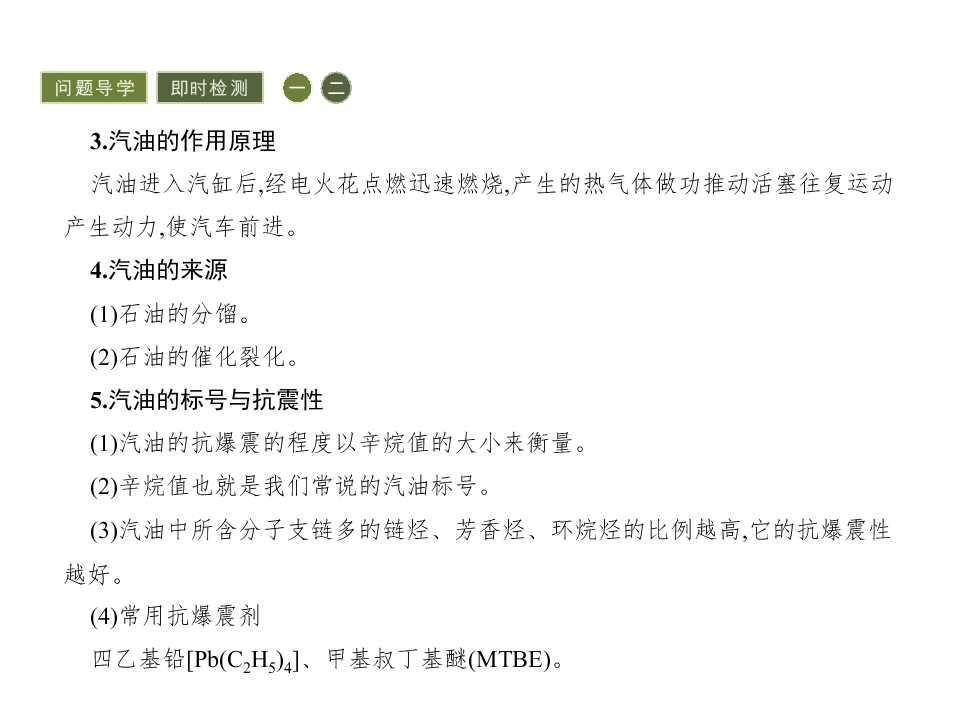 问题导学 即时检测 一 二

3.汽油的作用原理

汽油进入汽缸后,经电火花点燃迅速燃烧,产生的热气体做功推动活塞往复运动产生动力,使汽车前进。

4.汽油的来源

(1)石油的分馏。

(2)石油的催化裂化。

5.汽油的标号与抗震性

(1)汽油的抗爆震的程度以辛烷值的大小来衡量。

(2)辛烷值也就是我们常说的汽油标号。

(3)汽油中所含分子支链多的链烃、芳香烃、环烷烃的比例越高,它的抗爆震性越好。

(4)常用抗爆震剂

四乙基铅[$Pb(C_2H_5)_4$]、甲基叔丁基醚(MTBE)。